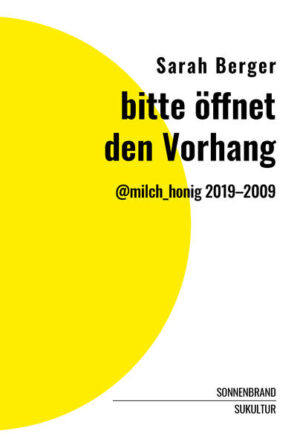 Sarah Berger

bitte öffnet den Vorhang

@milch_honig 2019–2009

SONNENBRAND

SUKULTUR